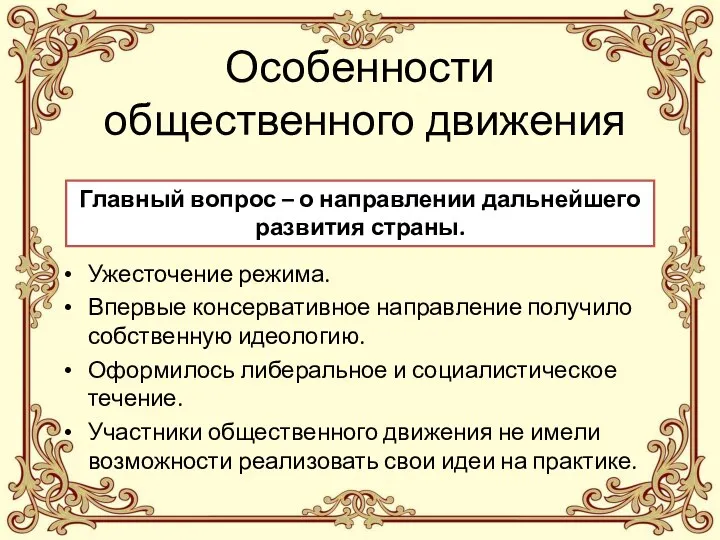 Особенности общественного движения

Главный вопрос – о направлении дальнейшего развития страны.

• Ужесточение режима.
• Впервые консервативное направление получило собственную идеологию.
• Оформилось либеральное и социалистическое течение.
• Участники общественного движения не имели возможности реализовать свои идеи на практике.